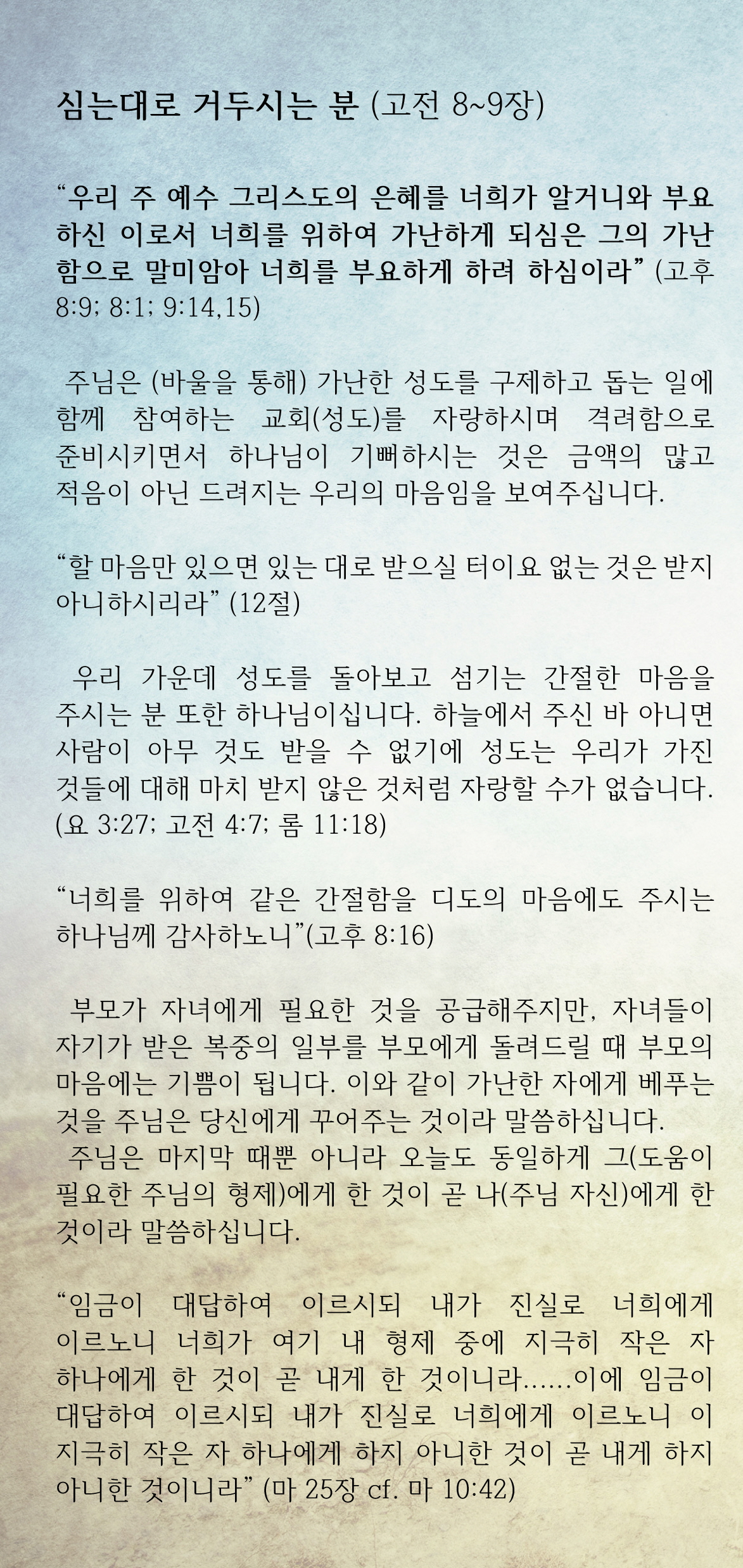 심는대로 거두시는 분 (고전 8~9장)

“우리 주 예수 그리스도의 은혜를 너희가 알거니와 부요하신 이로서 너희를 위하여 가난하게 되심은 그의 가난함으로 말미암아 너희를 부요하게 하려 하심이라” (고후 8:9; 8:1; 9:14,15)

주님은 (바울을 통해) 가난한 성도를 구제하고 돕는 일에 함께 참여하는 교회(성도)를 자랑하시며 격려함으로 준비시키면서 하나님이 기뻐하시는 것은 금액의 많고 적음이 아닌 드려지는 우리의 마음임을 보여주십니다.

“할 마음만 있으면 있는 대로 받으실 터이요 없는 것은 받지 아니하시리라” (12절)

우리 가운데 성도를 돌아보고 섬기는 간절한 마음을 주시는 분 또한 하나님이십니다. 하늘에서 주신 바 아니면 사람이 아무 것도 받을 수 없기에 성도는 우리가 가진 것들에 대해 마치 받지 않은 것처럼 자랑할 수가 없습니다. (요 3:27; 고전 4:7; 롬 11:18)

“너희를 위하여 같은 간절함을 디도의 마음에도 주시는 하나님께 감사하노니”(고후 8:16)

부모가 자녀에게 필요한 것을 공급해주지만, 자녀들이 자기가 받은 복중의 일부를 부모에게 돌려드릴 때 부모의 마음에는 기쁨이 됩니다. 이와 같이 가난한 자에게 베푸는 것을 주님은 당신에게 꾸어주는 것이라 말씀하십니다.
주님은 마지막 때뿐 아니라 오늘도 동일하게 그(도움이 필요한 주님의 형제)에게 한 것이 곧 나(주님 자신)에게 한 것이라 말씀하십니다.

“임금이 대답하여 이르시되 내가 진실로 너희에게 이르노니 너희가 여기 내 형제 중에 지극히 작은 자 하나에게 한 것이 곧 내게 한 것이니라......이에 임금이 대답하여 이르시되 내가 진실로 너희에게 이르노니 이 지극히 작은 자 하나에게 하지 아니한 것이 곧 내게 하지 아니한 것이니라” (마 25장 cf. 마 10:42)